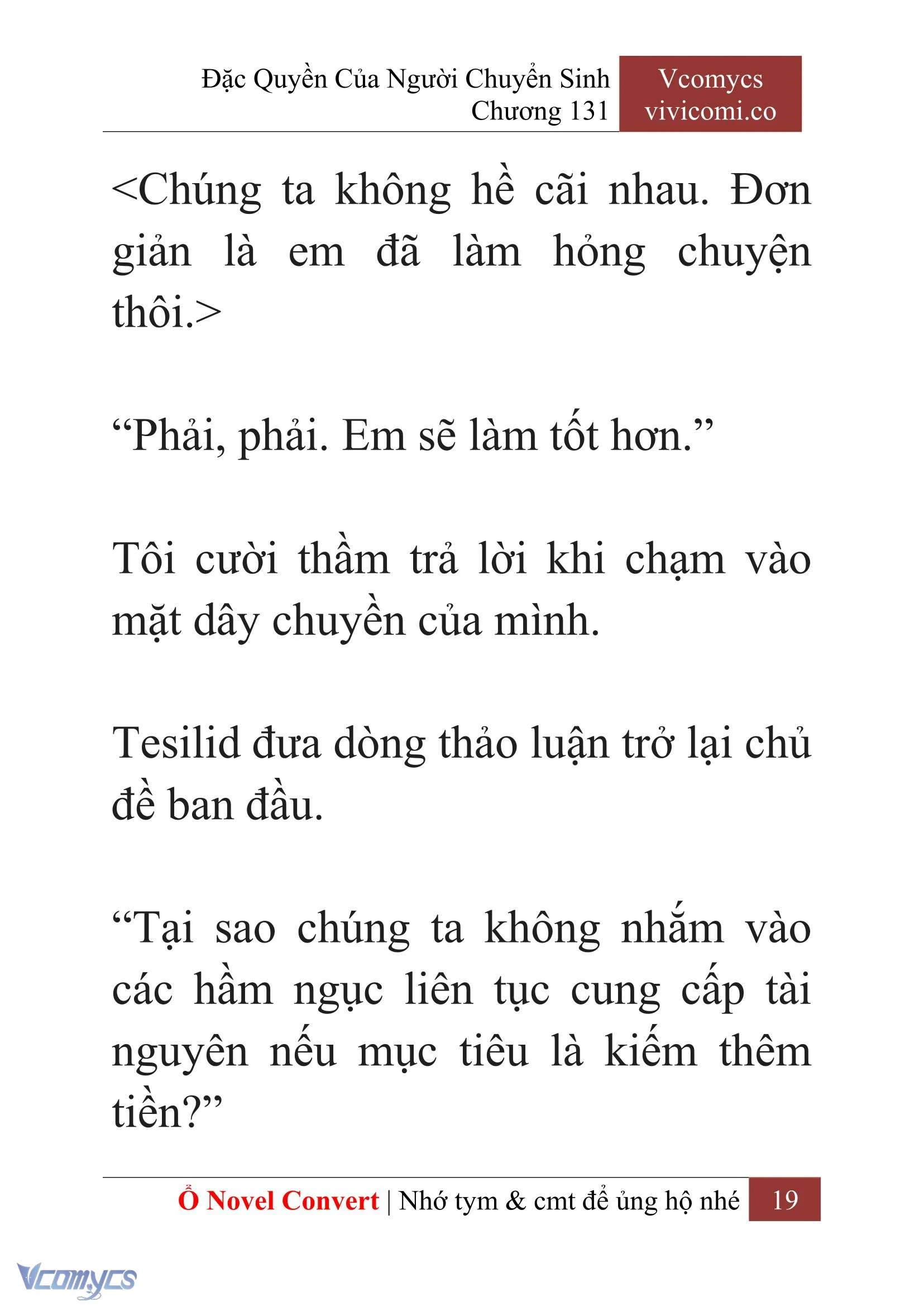 Đặc Quyền Của Người Chuyển Sinh
Chương 131

Vcomycs
vivicomi.co

<Chúng ta không hề cãi nhau. Đơn giản là em đã làm hỏng chuyện thôi.>

“Phải, phải. Em sẽ làm tốt hơn.”

Tôi cười thầm trả lời khi chạm vào mặt dây chuyền của mình.

Tesilid đưa dòng thảo luận trở lại chủ đề ban đầu.

“Tại sao chúng ta không nhắm vào các hầm ngục liên tục cung cấp tài nguyên nếu mục tiêu là kiếm thêm tiền?”

Ổ Novel Convert | Nhớ tym & cmt để ủng hộ nhé 19

Vcomycs